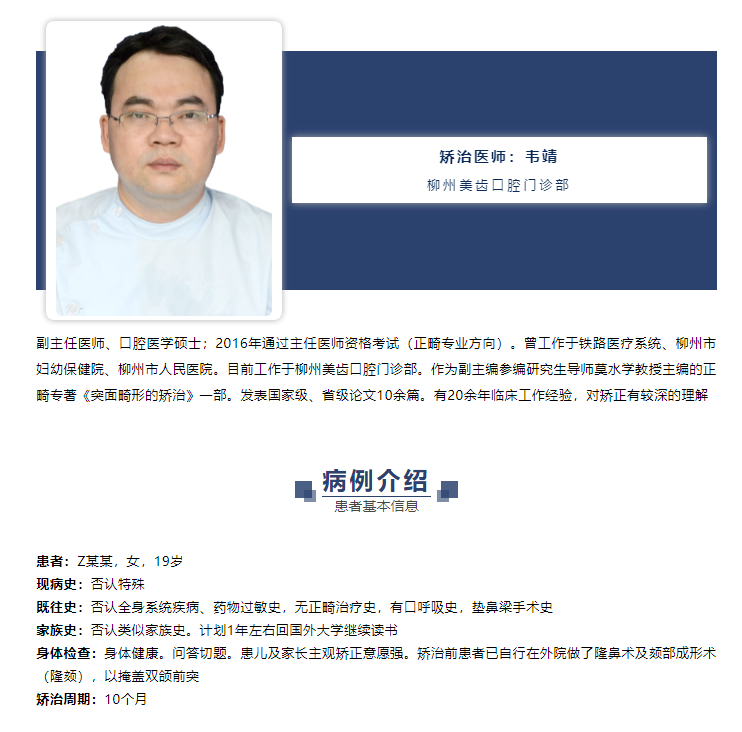 矫治医师：韦靖
柳州美齿口腔门诊部

副主任医师、口腔医学硕士；2016年通过主任医师资格考试（正畸专业方向）。曾工作于铁路医疗系统、柳州市妇幼保健院、柳州市人民医院。目前工作于柳州美齿口腔门诊部。作为副主编参编研究生导师莫水学教授主编的正畸专著《突面畸形的矫治》一部。发表国家级、省级论文10余篇。有20余年临床工作经验，对矫正有较深的理解

病例介绍
患者基本信息

患者：Z某某，女，19岁
现病史：否认特殊
既往史：否认全身系统疾病、药物过敏史，无正畸治疗史，有口呼吸史，垫鼻梁手术史
家族史：否认类似家族史。计划1年左右回国外大学继续读书
身体检查：身体健康。问答切题。患儿及家长主观矫正意愿强。矫治前患者已自行在外院做了隆鼻术及颏部成形术（隆颏），以掩盖双颌前突
矫治周期：10个月